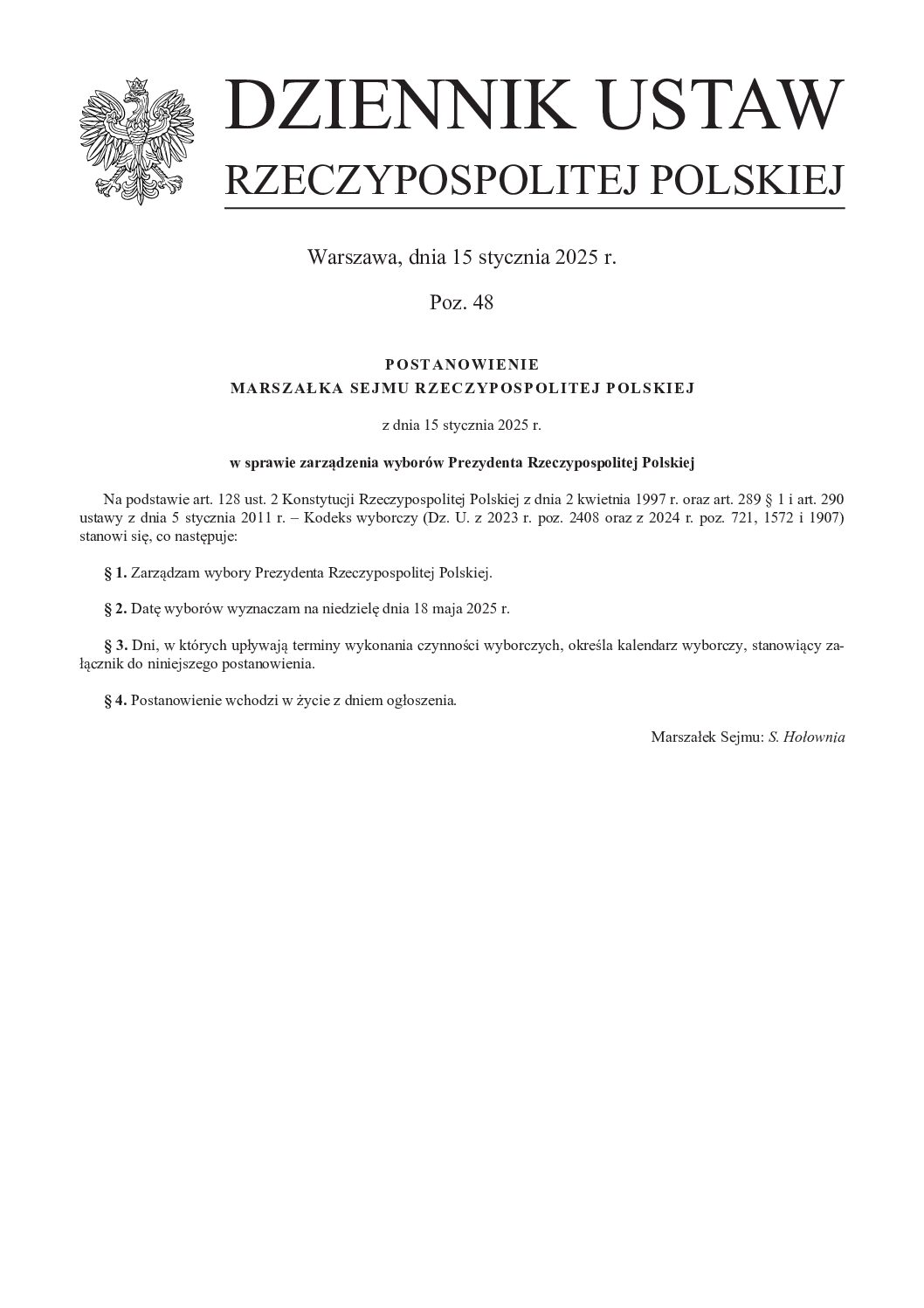 DZIENNIK USTAW
RZECZYPOSPOLITEJ POLSKIEJ

Warszawa, dnia 15 stycznia 2025 r.

Poz. 48

POSTANOWIENIE
MARSZAŁKA SEJMU RZECZYPOSPOLITEJ POLSKIEJ

z dnia 15 stycznia 2025 r.

w sprawie zarządzenia wyborów Prezydenta Rzeczypospolitej Polskiej

Na podstawie art. 128 ust. 2 Konstytucji Rzeczypospolitej Polskiej z dnia 2 kwietnia 1997 r. oraz art. 289 § 1 i art. 290 ustawy z dnia 5 stycznia 2011 r. – Kodeks wyborczy (Dz. U. z 2023 r. poz. 2408 oraz z 2024 r. poz. 721, 1572 i 1907) stanowi się, co następuje:

§ 1. Zarządzam wybory Prezydenta Rzeczypospolitej Polskiej.

§ 2. Datę wyborów wyznaczam na niedzielę dnia 18 maja 2025 r.

§ 3. Dni, w których upływają terminy wykonania czynności wyborczych, określa kalendarz wyborczy, stanowiący załącznik do niniejszego postanowienia.

§ 4. Postanowienie wchodzi w życie z dniem ogłoszenia.

Marszałek Sejmu: S. Hołownia